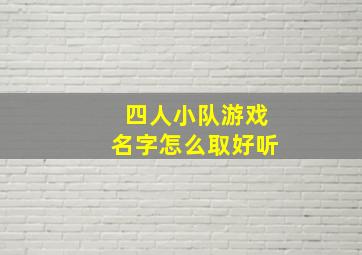 四人小队游戏
名字怎么取好听